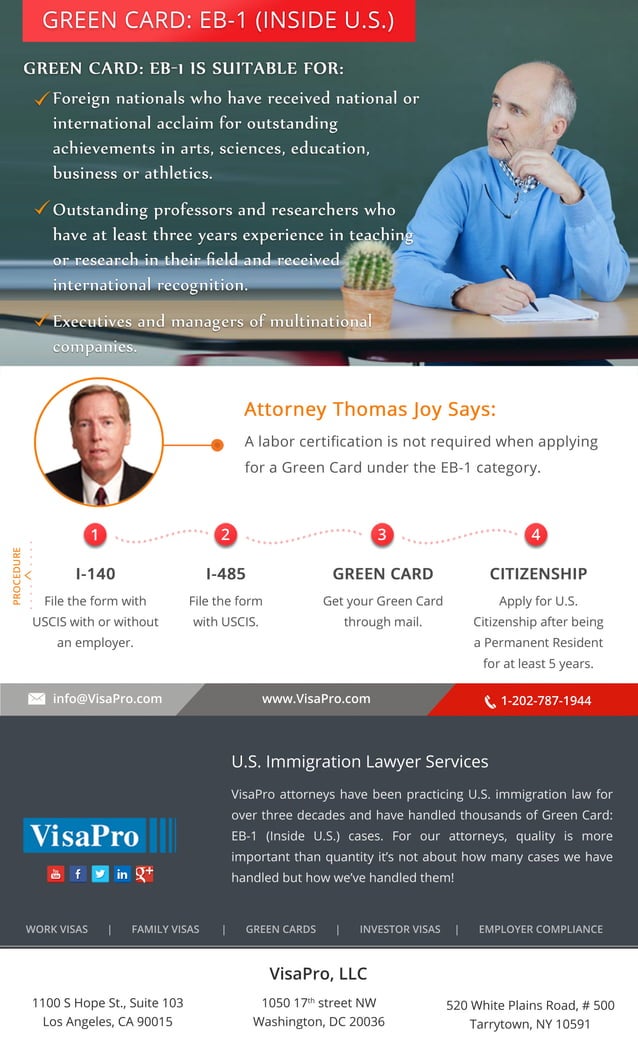 GREEN CARD: EB-1 (INSIDE U.S.)

GREEN CARD: EB-1 IS SUITABLE FOR:

✓ Foreign nationals who have received national or international acclaim for outstanding achievements in arts, sciences, education, business or athletics.

✓ Outstanding professors and researchers who have at least three years experience in teaching or research in their field and received international recognition.

✓ Executives and managers of multinational companies.

Attorney Thomas Joy Says:

A labor certification is not required when applying for a Green Card under the EB-1 category.

PROCEDURE

1
I-140
File the form with USCIS with or without an employer.

2
I-485
File the form with USCIS.

3
GREEN CARD
Get your Green Card through mail.

4
CITIZENSHIP
Apply for U.S. Citizenship after being a Permanent Resident for at least 5 years.

info@VisaPro.com www.VisaPro.com 1-202-787-1944

VisaPro

U.S. Immigration Lawyer Services

VisaPro attorneys have been practicing U.S. immigration law for over three decades and have handled thousands of Green Card: EB-1 (Inside U.S.) cases. For our attorneys, quality is more important than quantity it's not about how many cases we have handled but how we've handled them!

WORK VISAS | FAMILY VISAS | GREEN CARDS | INVESTOR VISAS | EMPLOYER COMPLIANCE

VisaPro, LLC

1100 S Hope St., Suite 103
Los Angeles, CA 90015

1050 17$^{th}$ street NW
Washington, DC 20036

520 White Plains Road, # 500
Tarrytown, NY 10591